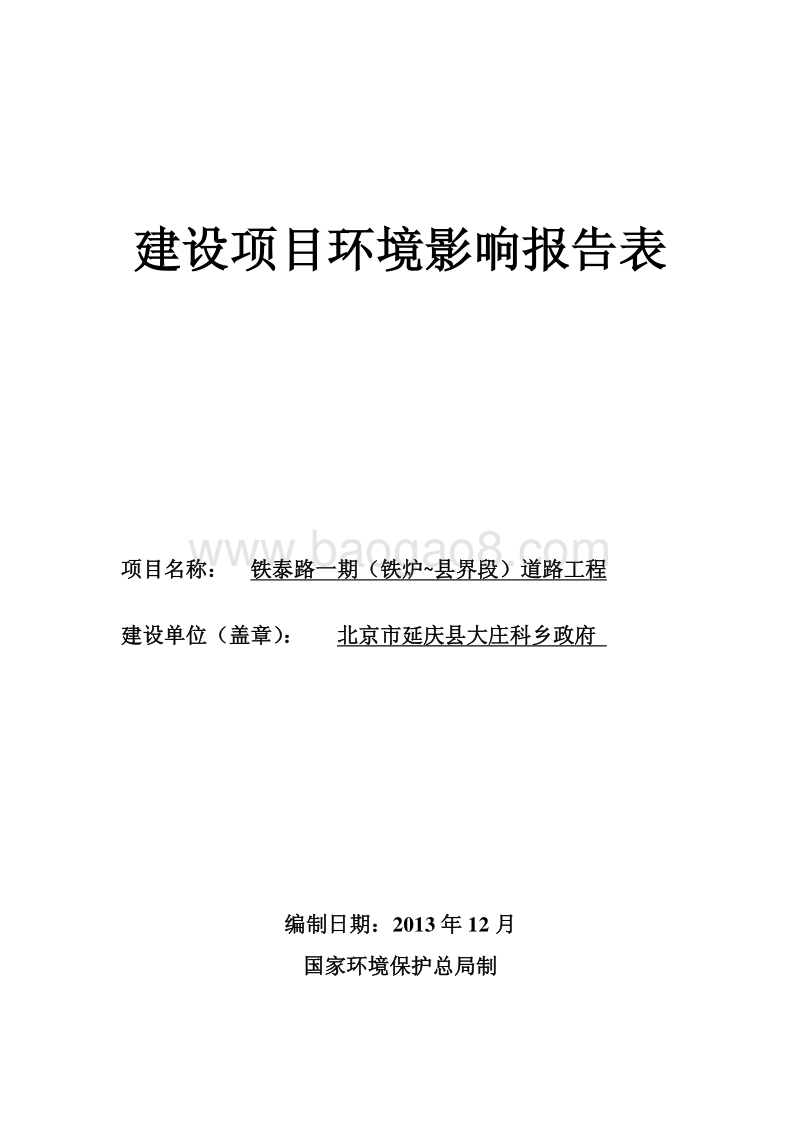 建设项目环境影响报告表

www.baogao8.com

项目名称： 铁泰路一期（铁炉~县界段）道路工程

建设单位（盖章）： 北京市延庆县大庄科乡政府

编制日期：2013 年 12 月

国家环境保护总局制